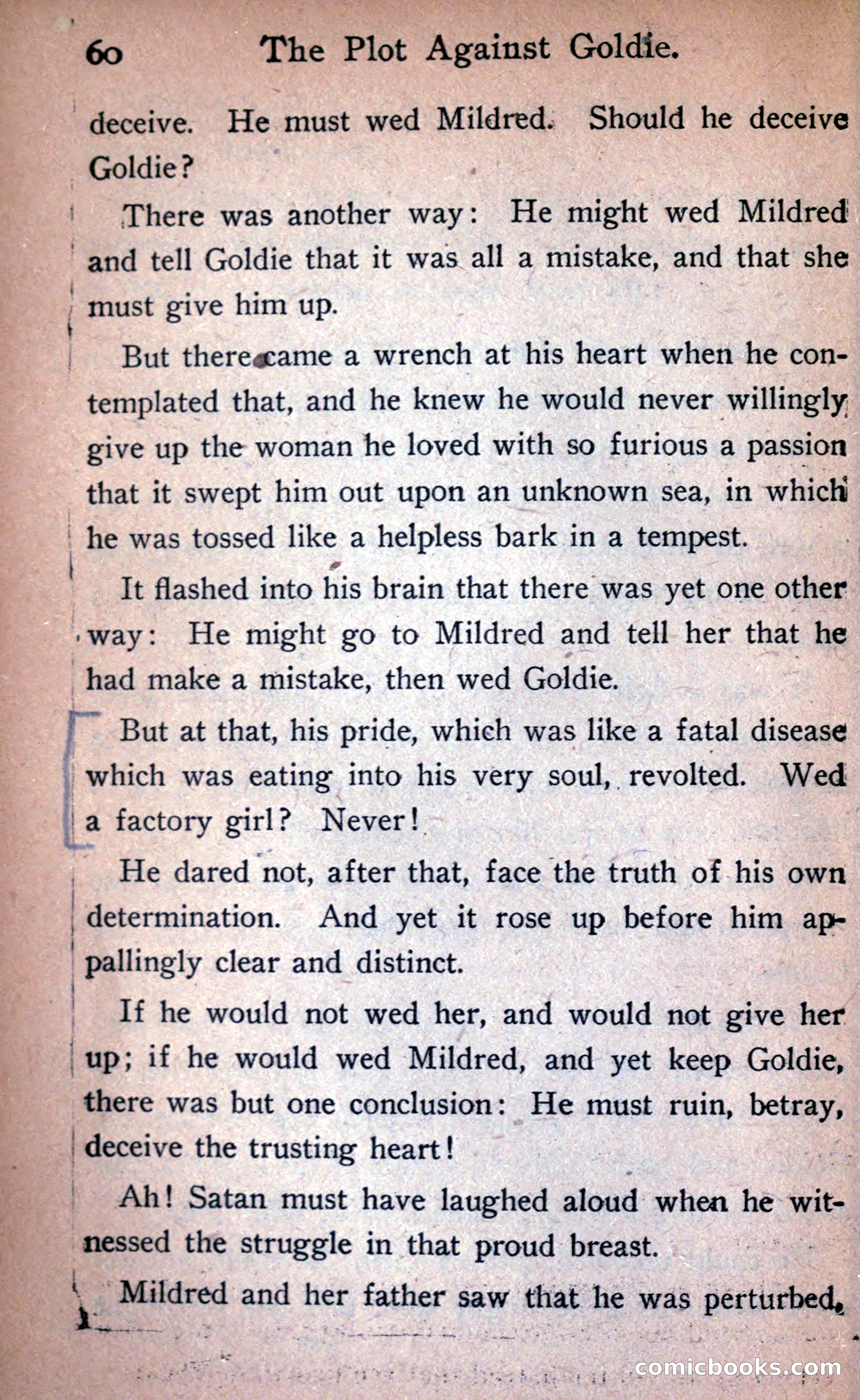 60 The Plot Against Goldie.

deceive. He must wed Mildred. Should he deceive Goldie?

There was another way: He might wed Mildred and tell Goldie that it was all a mistake, and that she must give him up.

But there came a wrench at his heart when he contemplated that, and he knew he would never willingly give up the woman he loved with so furious a passion that it swept him out upon an unknown sea, in which he was tossed like a helpless bark in a tempest.

It flashed into his brain that there was yet one other way: He might go to Mildred and tell her that he had make a mistake, then wed Goldie.

But at that, his pride, which was like a fatal disease which was eating into his very soul, revolted. Wed a factory girl? Never!

He dared not, after that, face the truth of his own determination. And yet it rose up before him appallingly clear and distinct.

If he would not wed her, and would not give her up; if he would wed Mildred, and yet keep Goldie, there was but one conclusion: He must ruin, betray, deceive the trusting heart!

Ah! Satan must have laughed aloud when he witnessed the struggle in that proud breast.

Mildred and her father saw that he was perturbed,

comicbooks.com